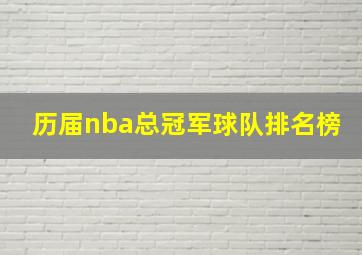 历届nba总冠军球队排名榜